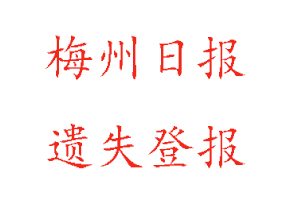 梅州日报

遗失登报